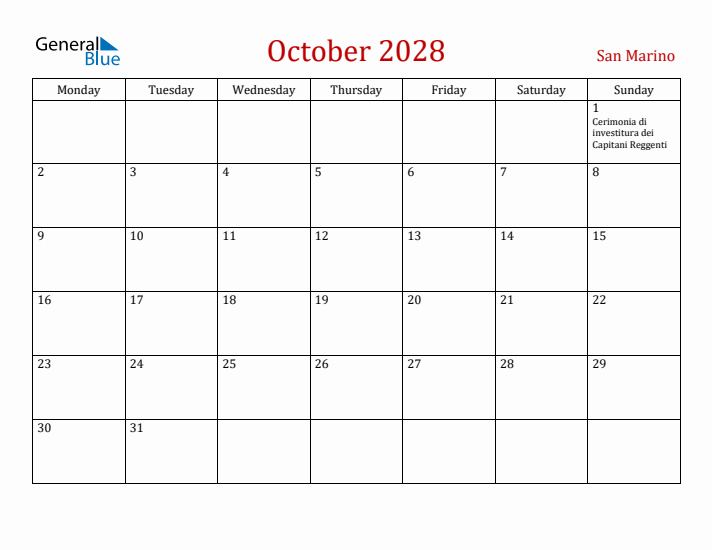 General Blue

October 2028

San Marino

| Monday | Tuesday | Wednesday | Thursday | Friday | Saturday | Sunday |
|---|---|---|---|---|---|---|
| | | | | | | 1 Cerimonia di investitura dei Capitani Reggenti |
| 2 | 3 | 4 | 5 | 6 | 7 | 8 |
| 9 | 10 | 11 | 12 | 13 | 14 | 15 |
| 16 | 17 | 18 | 19 | 20 | 21 | 22 |
| 23 | 24 | 25 | 26 | 27 | 28 | 29 |
| 30 | 31 | | | | | |